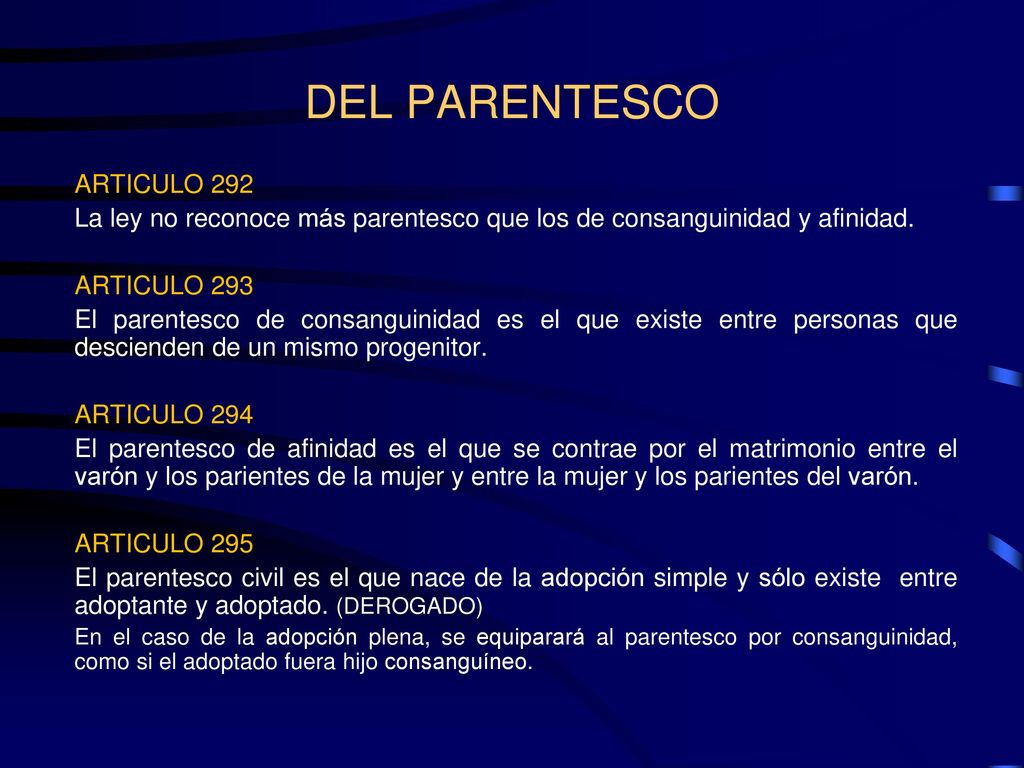 DEL PARENTESCO

ARTICULO 292
La ley no reconoce más parentesco que los de consanguinidad y afinidad.

ARTICULO 293
El parentesco de consanguinidad es el que existe entre personas que descienden de un mismo progenitor.

ARTICULO 294
El parentesco de afinidad es el que se contrae por el matrimonio entre el varón y los parientes de la mujer y entre la mujer y los parientes del varón.

ARTICULO 295
El parentesco civil es el que nace de la adopción simple y sólo existe entre adoptante y adoptado. (DEROGADO)
En el caso de la adopción plena, se equiparará al parentesco por consanguinidad, como si el adoptado fuera hijo consanguíneo.